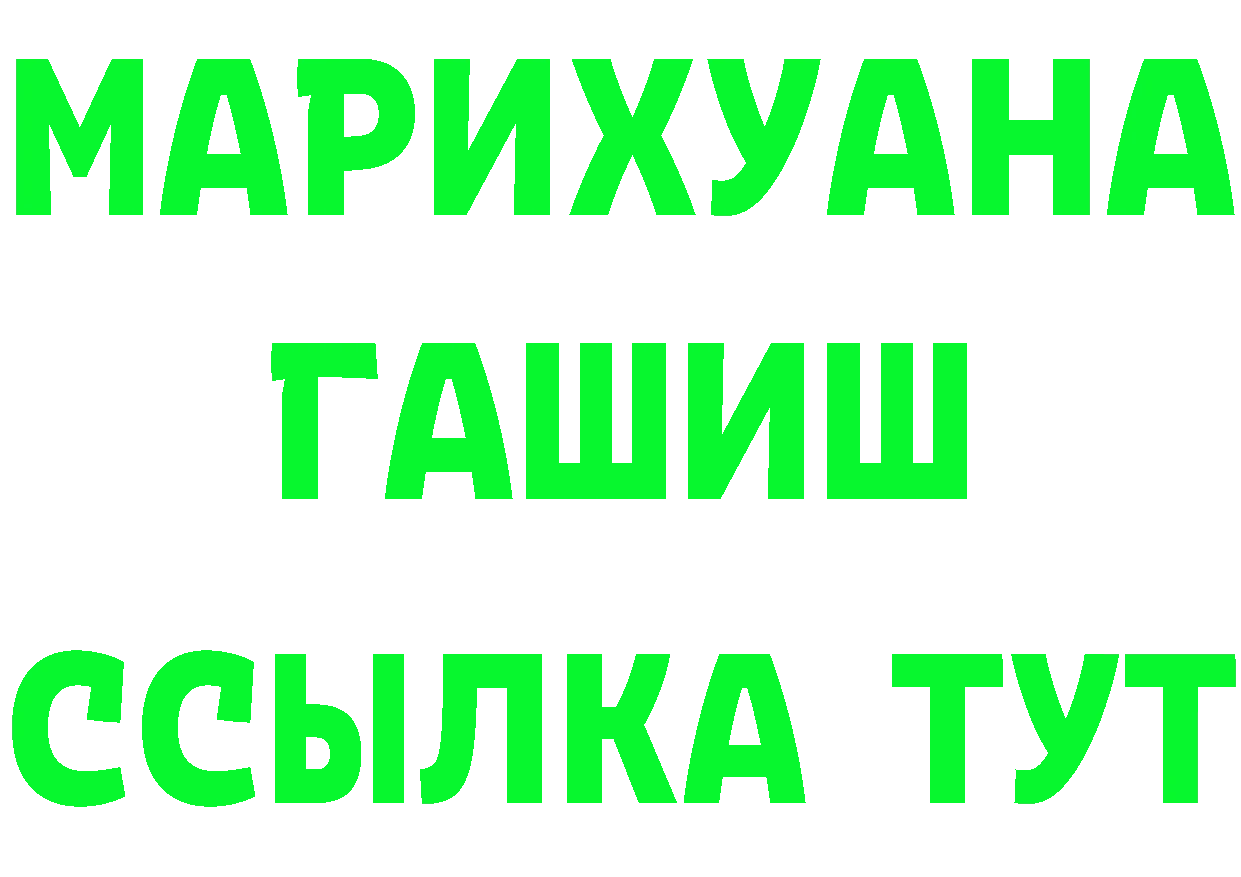 МАРИХУАНА
ГАШИШ
ССЫЛКА ТУТ